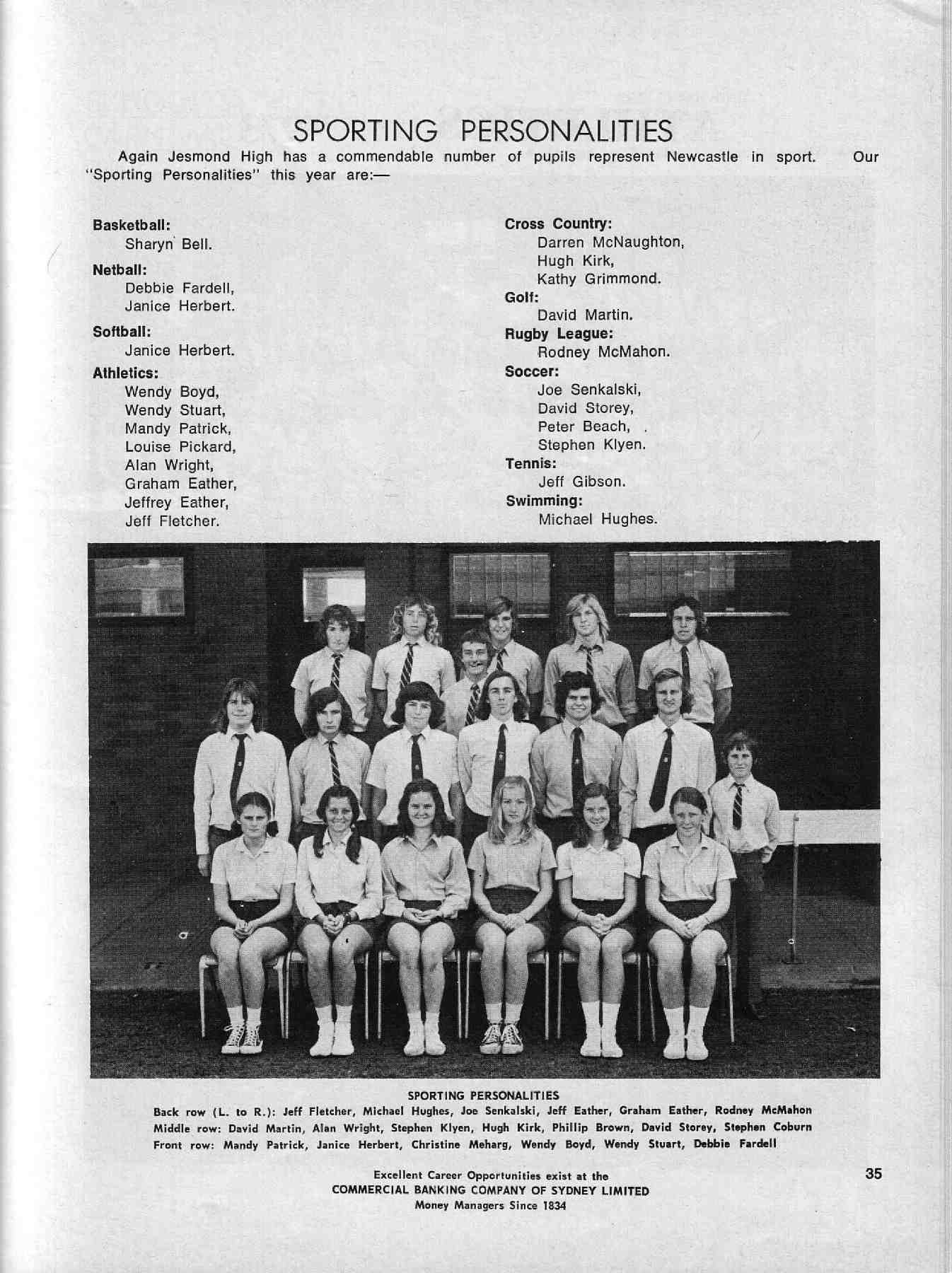 SPORTING PERSONALITIES

Again Jesmond High has a commendable number of pupils represent Newcastle in sport. Our "Sporting Personalities" this year are:—

Basketball:
Sharyn Bell.

Netball:
Debbie Fardell,
Janice Herbert.

Softball:
Janice Herbert.

Athletics:
Wendy Boyd,
Wendy Stuart,
Mandy Patrick,
Louise Pickard,
Alan Wright,
Graham Eather,
Jeffrey Eather,
Jeff Fletcher.

Cross Country:
Darren McNaughton,
Hugh Kirk,
Kathy Grimmond.

Golf:
David Martin.

Rugby League:
Rodney McMahon.

Soccer:
Joe Senkalski,
David Storey,
Peter Beach,
Stephen Klyen.

Tennis:
Jeff Gibson.

Swimming:
Michael Hughes.

SPORTING PERSONALITIES
Back row (L. to R.): Jeff Fletcher, Michael Hughes, Joe Senkalski, Jeff Eather, Graham Eather, Rodney McMahon
Middle row: David Martin, Alan Wright, Stephen Klyen, Hugh Kirk, Phillip Brown, David Storey, Stephen Coburn
Front row: Mandy Patrick, Janice Herbert, Christine Meharg, Wendy Boyd, Wendy Stuart, Debbie Fardell

Excellent Career Opportunities exist at the
COMMERCIAL BANKING COMPANY OF SYDNEY LIMITED
Money Managers Since 1834

35